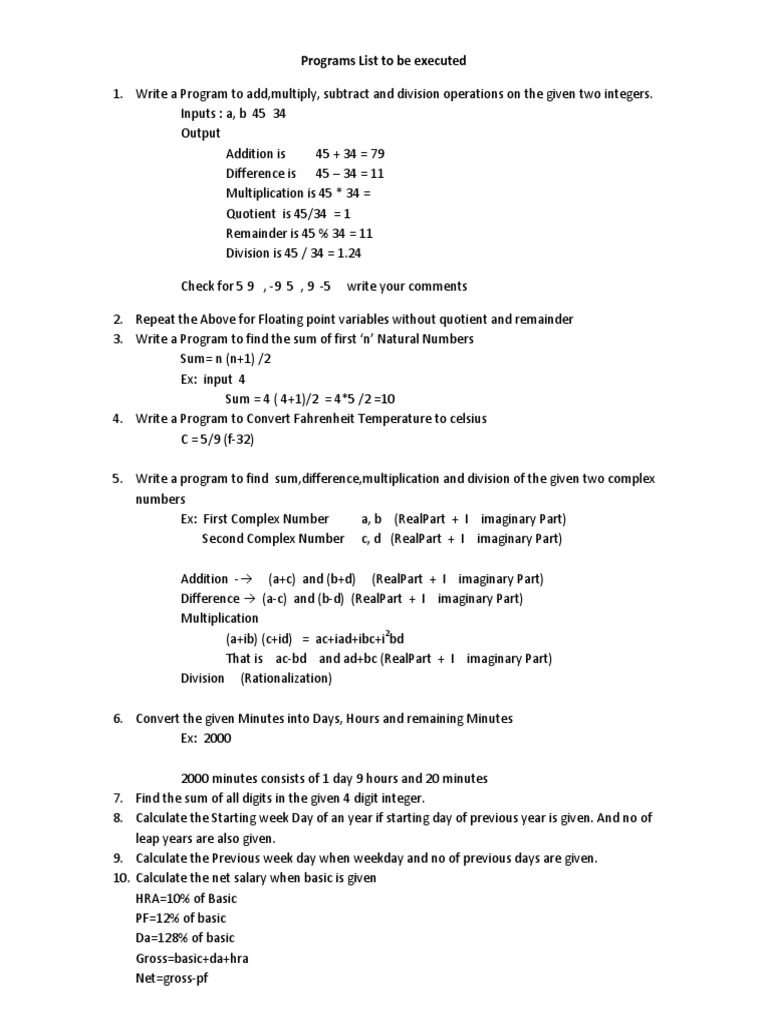 Programs List to be executed

1. Write a Program to add,multiply, subtract and division operations on the given two integers.
Inputs : a, b 45 34
Output
Addition is 45 + 34 = 79
Difference is 45 – 34 = 11
Multiplication is 45 * 34 =
Quotient is 45/34 = 1
Remainder is 45 % 34 = 11
Division is 45 / 34 = 1.24

Check for 5 9 , -9 5 , 9 -5 write your comments

2. Repeat the Above for Floating point variables without quotient and remainder
3. Write a Program to find the sum of first 'n' Natural Numbers
Sum= n (n+1) /2
Ex: input 4
Sum = 4 ( 4+1)/2 = 4*5 /2 =10
4. Write a Program to Convert Fahrenheit Temperature to celsius
C = 5/9 (f-32)

5. Write a program to find sum,difference,multiplication and division of the given two complex numbers
Ex: First Complex Number a, b (RealPart + I imaginary Part)
Second Complex Number c, d (RealPart + I imaginary Part)

Addition -→ (a+c) and (b+d) (RealPart + I imaginary Part)
Difference → (a-c) and (b-d) (RealPart + I imaginary Part)
Multiplication
(a+ib) (c+id) = ac+iad+ibc+$i^2$bd
That is ac-bd and ad+bc (RealPart + I imaginary Part)
Division (Rationalization)

6. Convert the given Minutes into Days, Hours and remaining Minutes
Ex: 2000

2000 minutes consists of 1 day 9 hours and 20 minutes
7. Find the sum of all digits in the given 4 digit integer.
8. Calculate the Starting week Day of an year if starting day of previous year is given. And no of leap years are also given.
9. Calculate the Previous week day when weekday and no of previous days are given.
10. Calculate the net salary when basic is given
HRA=10% of Basic
PF=12% of basic
Da=128% of basic
Gross=basic+da+hra
Net=gross-pf